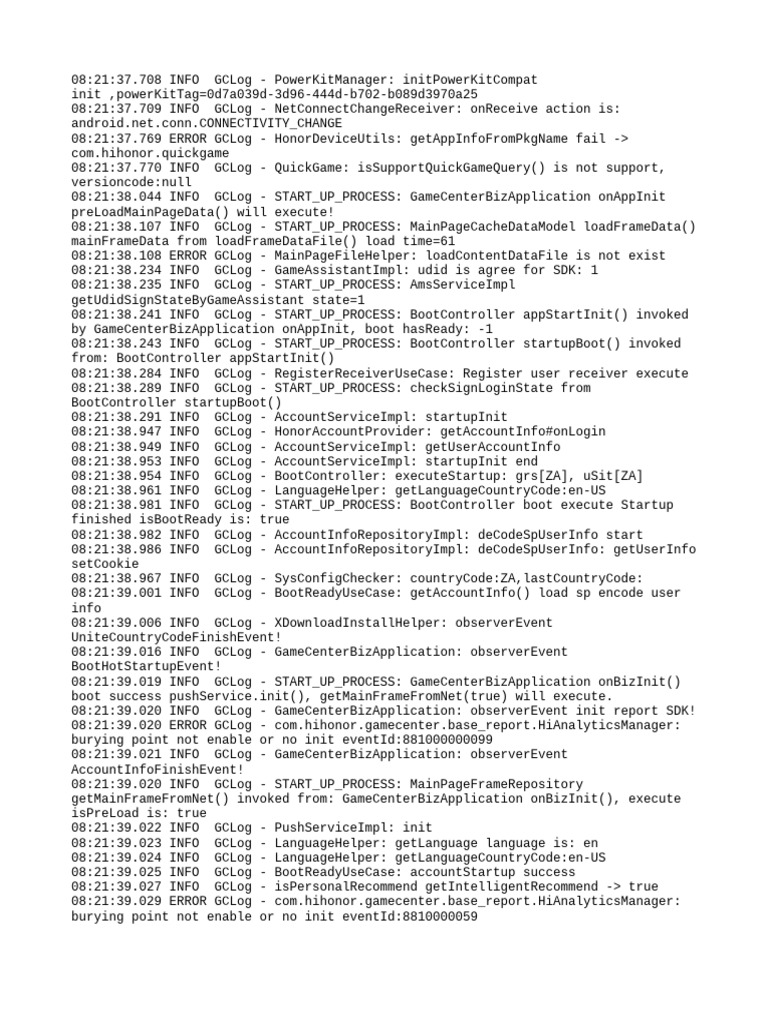 08:21:37.708 INFO  GCLog - PowerKitManager: initPowerKitCompat init ,powerKitTag=0d7a039d-3d96-444d-b702-b089d3970a25
08:21:37.709 INFO  GCLog - NetConnectChangeReceiver: onReceive action is: android.net.conn.CONNECTIVITY_CHANGE
08:21:37.769 ERROR GCLog - HonorDeviceUtils: getAppInfoFromPkgName fail -> com.hihonor.quickgame
08:21:37.770 INFO  GCLog - QuickGame: isSupportQuickGameQuery() is not support, versioncode:null
08:21:38.044 INFO  GCLog - START_UP_PROCESS: GameCenterBizApplication onAppInit preLoadMainPageData() will execute!
08:21:38.107 INFO  GCLog - START_UP_PROCESS: MainPageCacheDataModel loadFrameData() mainFrameData from loadFrameDataFile() load time=61
08:21:38.108 ERROR GCLog - MainPageFileHelper: loadContentDataFile is not exist
08:21:38.234 INFO  GCLog - GameAssistantImpl: udid is agree for SDK: 1
08:21:38.235 INFO  GCLog - START_UP_PROCESS: AmsServiceImpl getUdidSignStateByGameAssistant state=1
08:21:38.241 INFO  GCLog - START_UP_PROCESS: BootController appStartInit() invoked by GameCenterBizApplication onAppInit, boot hasReady: -1
08:21:38.243 INFO  GCLog - START_UP_PROCESS: BootController startupBoot() invoked from: BootController appStartInit()
08:21:38.284 INFO  GCLog - RegisterReceiverUseCase: Register user receiver execute
08:21:38.289 INFO  GCLog - START_UP_PROCESS: checkSignLoginState from BootController startupBoot()
08:21:38.291 INFO  GCLog - AccountServiceImpl: startupInit
08:21:38.947 INFO  GCLog - HonorAccountProvider: getAccountInfo#onLogin
08:21:38.949 INFO  GCLog - AccountServiceImpl: getUserAccountInfo
08:21:38.953 INFO  GCLog - AccountServiceImpl: startupInit end
08:21:38.954 INFO  GCLog - BootController: executeStartup: grs[ZA], uSit[ZA]
08:21:38.961 INFO  GCLog - LanguageHelper: getLanguageCountryCode:en-US
08:21:38.981 INFO  GCLog - START_UP_PROCESS: BootController boot execute Startup finished isBootReady is: true
08:21:38.982 INFO  GCLog - AccountInfoRepositoryImpl: deCodeSpUserInfo start
08:21:38.986 INFO  GCLog - AccountInfoRepositoryImpl: deCodeSpUserInfo: getUserInfo setCookie
08:21:38.967 INFO  GCLog - SysConfigChecker: countryCode:ZA,lastCountryCode:
08:21:39.001 INFO  GCLog - BootReadyUseCase: getAccountInfo() load sp encode user info
08:21:39.006 INFO  GCLog - XDownloadInstallHelper: observerEvent UniteCountryCodeFinishEvent!
08:21:39.016 INFO  GCLog - GameCenterBizApplication: observerEvent BootHotStartupEvent!
08:21:39.019 INFO  GCLog - START_UP_PROCESS: GameCenterBizApplication onBizInit() boot success pushService.init(), getMainFrameFromNet(true) will execute.
08:21:39.020 INFO  GCLog - GameCenterBizApplication: observerEvent init report SDK!
08:21:39.020 ERROR GCLog - com.hihonor.gamecenter.base_report.HiAnalyticsManager: burying point not enable or no init eventId:881000000099
08:21:39.021 INFO  GCLog - GameCenterBizApplication: observerEvent AccountInfoFinishEvent!
08:21:39.020 INFO  GCLog - START_UP_PROCESS: MainPageFrameRepository getMainFrameFromNet() invoked from: GameCenterBizApplication onBizInit(), execute isPreLoad is: true
08:21:39.022 INFO  GCLog - PushServiceImpl: init
08:21:39.023 INFO  GCLog - LanguageHelper: getLanguage language is: en
08:21:39.024 INFO  GCLog - LanguageHelper: getLanguageCountryCode:en-US
08:21:39.025 INFO  GCLog - BootReadyUseCase: accountStartup success
08:21:39.027 INFO  GCLog - isPersonalRecommend getIntelligentRecommend -> true
08:21:39.029 ERROR GCLog - com.hihonor.gamecenter.base_report.HiAnalyticsManager: burying point not enable or no init eventId:8810000059